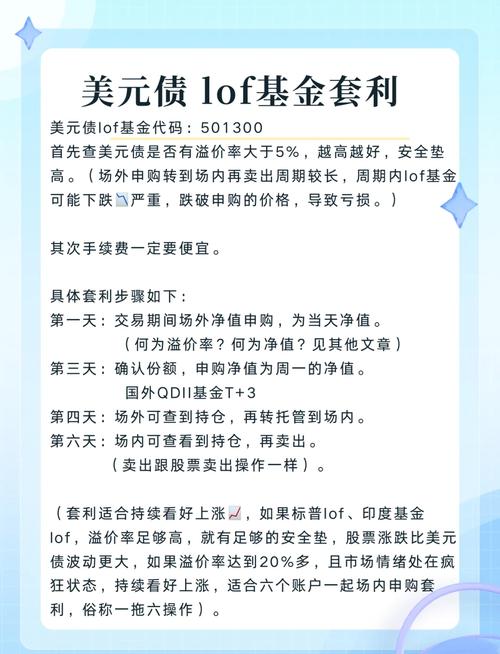 美元债 lof基金套利

美元债lof基金代码：501300
首先查美元债是否有溢价率大于5%，越高越好，安全垫高。（场外申购转到场内再卖出周期较长，周期内lof基金可能下跌📉严重，跌破申购的价格，导致亏损。）

其次手续费一定要便宜。

具体套利步骤如下：
第一天：交易期间场外净值申购，为当天净值。
（何为溢价率？何为净值？见其他文章）
第三天：确认份额，申购净值为周一的净值。
国外QDII基金T+3
第四天：场外可查到持仓，再转托管到场内。
第六天：场内可查看到持仓，再卖出。
（卖出跟股票卖出操作一样）。

（套利适合持续看好上涨📈，如果标普lof、印度基金lof，溢价率足够高，就有足够的安全垫，股票涨跌比美元债波动更大，如果溢价率达到20%多，且市场情绪处在疯狂状态，持续看好上涨，适合六个账户一起场内申购套利，俗称一拖六操作）。